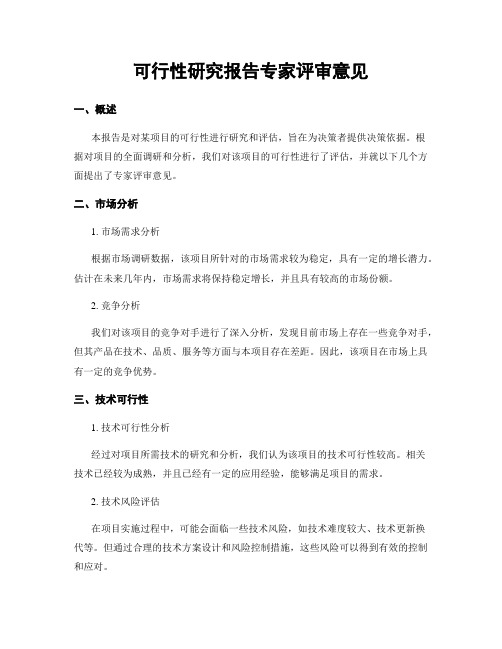 可行性研究报告专家评审意见

一、概述

本报告是对某项目的可行性进行研究和评估，旨在为决策者提供决策依据。根据对项目的全面调研和分析，我们对该项目的可行性进行了评估，并就以下几个方面提出了专家评审意见。

二、市场分析

1. 市场需求分析

根据市场调研数据，该项目所针对的市场需求较为稳定，具有一定的增长潜力。估计在未来几年内，市场需求将保持稳定增长，并且具有较高的市场份额。

2. 竞争分析

我们对该项目的竞争对手进行了深入分析，发现目前市场上存在一些竞争对手，但其产品在技术、品质、服务等方面与本项目存在差距。因此，该项目在市场上具有一定的竞争优势。

三、技术可行性

1. 技术可行性分析

经过对项目所需技术的研究和分析，我们认为该项目的技术可行性较高。相关技术已经较为成熟，并且已经有一定的应用经验，能够满足项目的需求。

2. 技术风险评估

在项目实施过程中，可能会面临一些技术风险，如技术难度较大、技术更新换代等。但通过合理的技术方案设计和风险控制措施，这些风险可以得到有效的控制和应对。